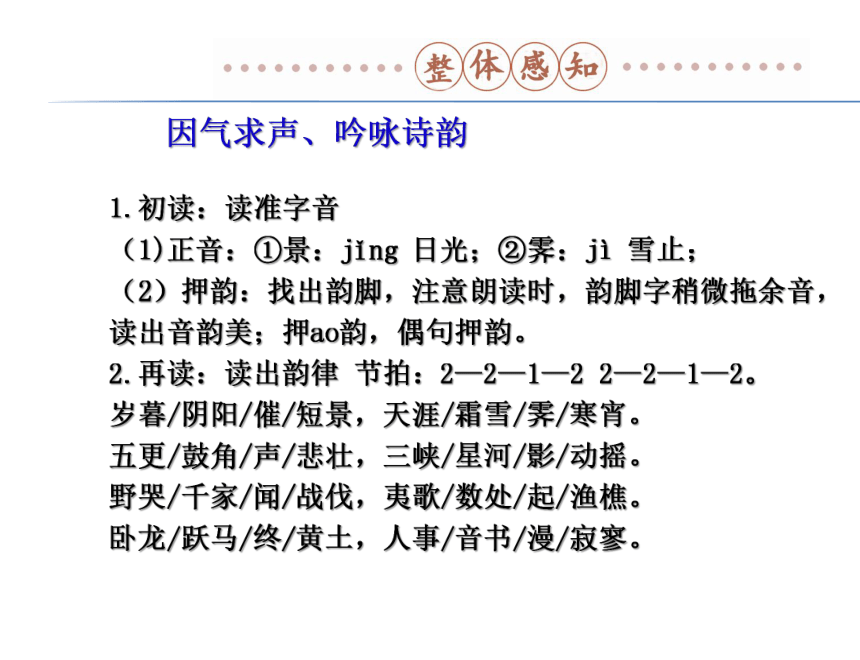 整体感知

因气求声、吟咏诗韵

1.初读：读准字音
（1)正音：①景：jǐng 日光；②霁：jì 雪止；
（2）押韵：找出韵脚，注意朗读时，韵脚字稍微拖余音，读出音韵美；押ao韵，偶句押韵。
2.再读：读出韵律 节拍：2—2—1—2 2—2—1—2。
岁暮/阴阳/催/短景，天涯/霜雪/霁/寒宵。
五更/鼓角/声/悲壮，三峡/星河/影/动摇。
野哭/千家/闻/战伐，夷歌/数处/起/渔樵。
卧龙/跃马/终/黄土，人事/音书/漫/寂寥。